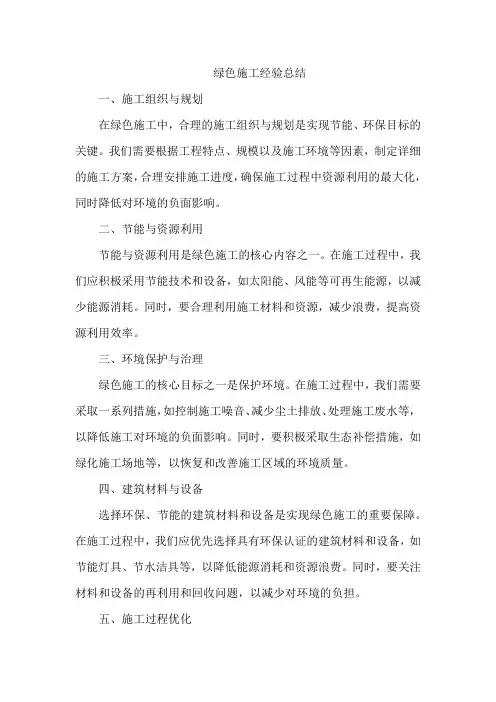 绿色施工经验总结

一、施工组织与规划

在绿色施工中，合理的施工组织与规划是实现节能、环保目标的关键。我们需要根据工程特点、规模以及施工环境等因素，制定详细的施工方案，合理安排施工进度，确保施工过程中资源利用的最大化，同时降低对环境的负面影响。

二、节能与资源利用

节能与资源利用是绿色施工的核心内容之一。在施工过程中，我们应积极采用节能技术和设备，如太阳能、风能等可再生能源，以减少能源消耗。同时，要合理利用施工材料和资源，减少浪费，提高资源利用效率。

三、环境保护与治理

绿色施工的核心目标之一是保护环境。在施工过程中，我们需要采取一系列措施，如控制施工噪音、减少尘土排放、处理施工废水等，以降低施工对环境的负面影响。同时，要积极采取生态补偿措施，如绿化施工场地等，以恢复和改善施工区域的环境质量。

四、建筑材料与设备

选择环保、节能的建筑材料和设备是实现绿色施工的重要保障。在施工过程中，我们应优先选择具有环保认证的建筑材料和设备，如节能灯具、节水洁具等，以降低能源消耗和资源浪费。同时，要关注材料和设备的再利用和回收问题，以减少对环境的负担。

五、施工过程优化